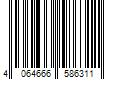 4 064666 586311